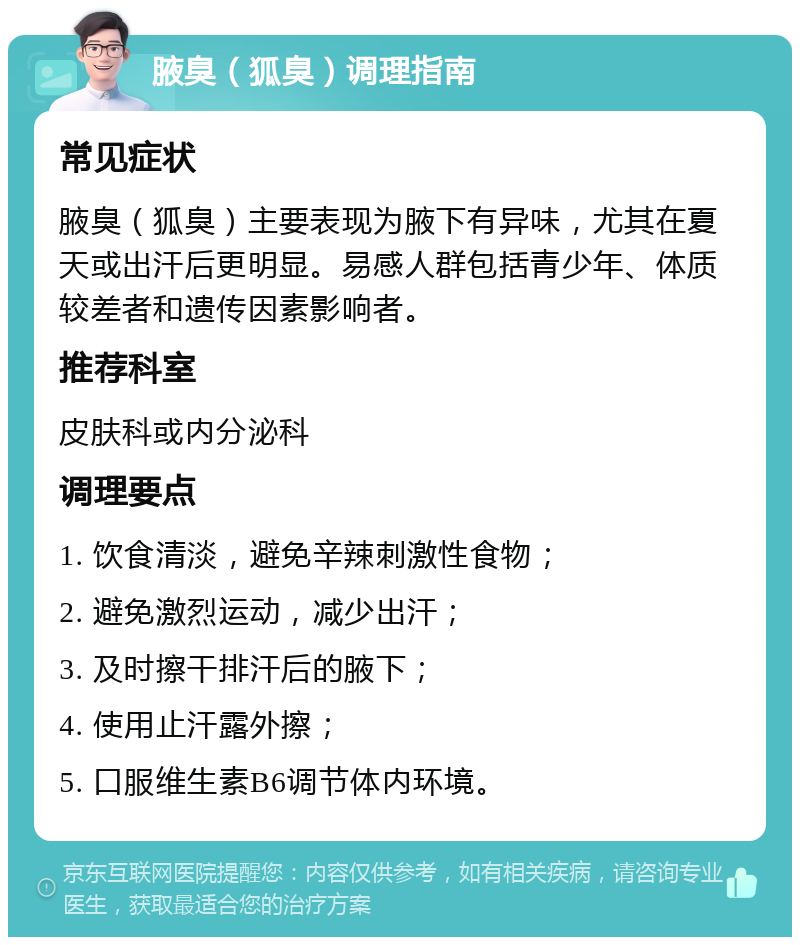 腋臭（狐臭）调理指南

常见症状

腋臭（狐臭）主要表现为腋下有异味，尤其在夏天或出汗后更明显。易感人群包括青少年、体质较差者和遗传因素影响者。

推荐科室

皮肤科或内分泌科

调理要点

1. 饮食清淡，避免辛辣刺激性食物；

2. 避免激烈运动，减少出汗；

3. 及时擦干排汗后的腋下；

4. 使用止汗露外擦；

5. 口服维生素B6调节体内环境。

京东互联网医院提醒您：内容仅供参考，如有相关疾病，请咨询专业医生，获取最适合您的治疗方案